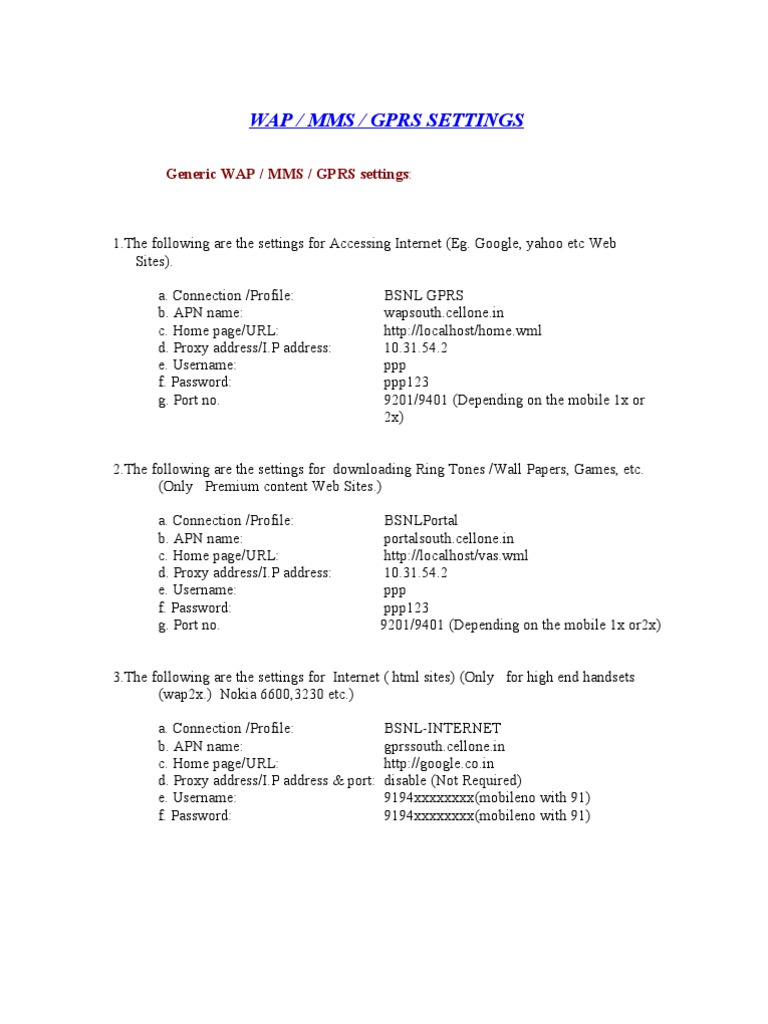 WAP / MMS / GPRS SETTINGS

Generic WAP / MMS / GPRS settings:

1.The following are the settings for Accessing Internet (Eg. Google, yahoo etc Web Sites).

a. Connection /Profile: BSNL GPRS
b. APN name: wapsouth.cellone.in
c. Home page/URL: http://localhost/home.wml
d. Proxy address/I.P address: 10.31.54.2
e. Username: ppp
f. Password: ppp123
g. Port no. 9201/9401 (Depending on the mobile 1x or 2x)

2.The following are the settings for downloading Ring Tones /Wall Papers, Games, etc. (Only Premium content Web Sites.)

a. Connection /Profile: BSNLPortal
b. APN name: portalsouth.cellone.in
c. Home page/URL: http://localhost/vas.wml
d. Proxy address/I.P address: 10.31.54.2
e. Username: ppp
f. Password: ppp123
g. Port no. 9201/9401 (Depending on the mobile 1x or2x)

3.The following are the settings for Internet ( html sites) (Only for high end handsets (wap2x.) Nokia 6600,3230 etc.)

a. Connection /Profile: BSNL-INTERNET
b. APN name: gprssouth.cellone.in
c. Home page/URL: http://google.co.in
d. Proxy address/I.P address & port: disable (Not Required)
e. Username: 9194xxxxxxxx(mobileno with 91)
f. Password: 9194xxxxxxxx(mobileno with 91)